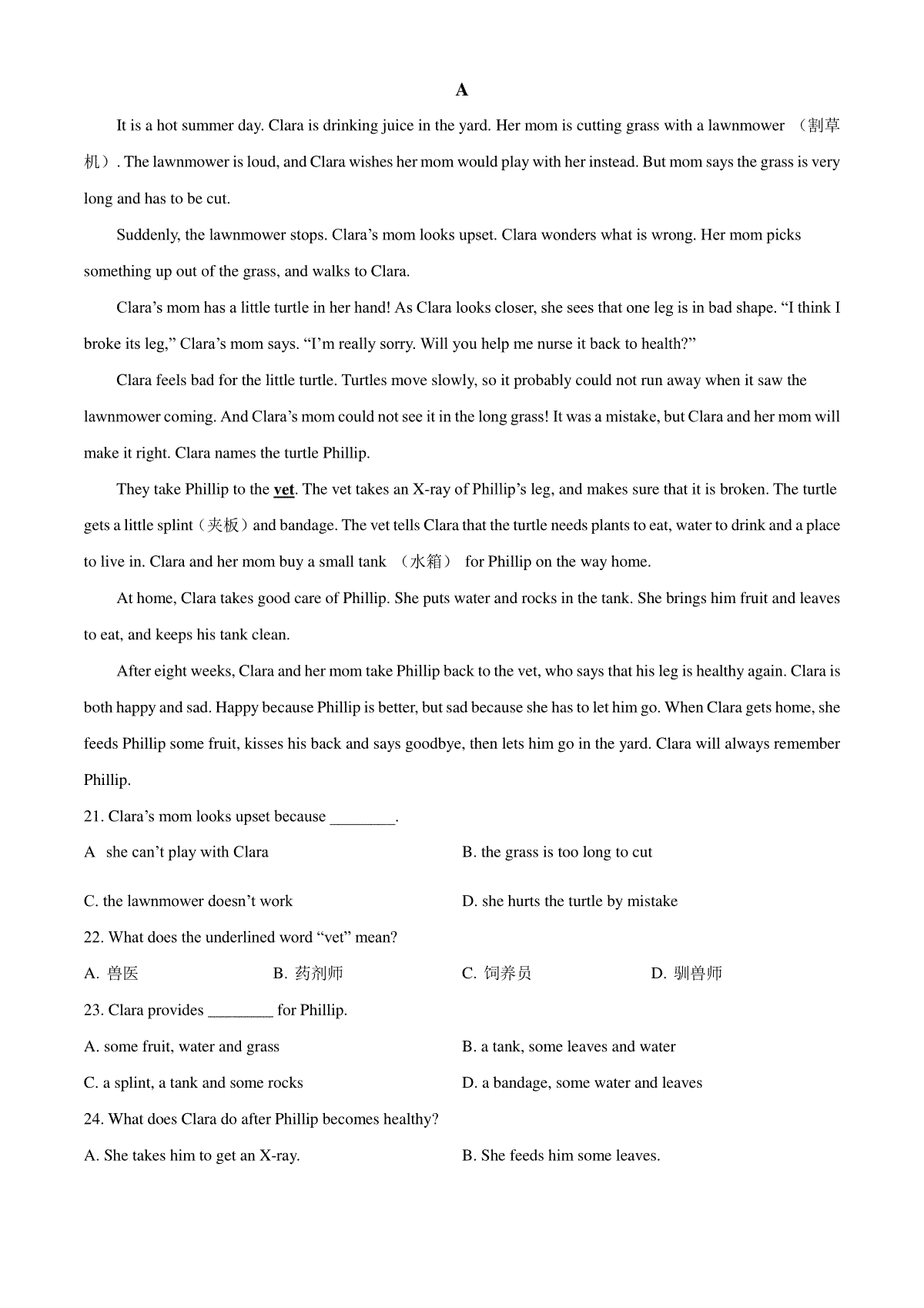 A

It is a hot summer day. Clara is drinking juice in the yard. Her mom is cutting grass with a lawnmower （割草机）. The lawnmower is loud, and Clara wishes her mom would play with her instead. But mom says the grass is very long and has to be cut.

Suddenly, the lawnmower stops. Clara’s mom looks upset. Clara wonders what is wrong. Her mom picks something up out of the grass, and walks to Clara.

Clara’s mom has a little turtle in her hand! As Clara looks closer, she sees that one leg is in bad shape. “I think I broke its leg,” Clara’s mom says. “I’m really sorry. Will you help me nurse it back to health?”

Clara feels bad for the little turtle. Turtles move slowly, so it probably could not run away when it saw the lawnmower coming. And Clara’s mom could not see it in the long grass! It was a mistake, but Clara and her mom will make it right. Clara names the turtle Phillip.

They take Phillip to the vet. The vet takes an X-ray of Phillip’s leg, and makes sure that it is broken. The turtle gets a little splint（夹板）and bandage. The vet tells Clara that the turtle needs plants to eat, water to drink and a place to live in. Clara and her mom buy a small tank （水箱） for Phillip on the way home.

At home, Clara takes good care of Phillip. She puts water and rocks in the tank. She brings him fruit and leaves to eat, and keeps his tank clean.

After eight weeks, Clara and her mom take Phillip back to the vet, who says that his leg is healthy again. Clara is both happy and sad. Happy because Phillip is better, but sad because she has to let him go. When Clara gets home, she feeds Phillip some fruit, kisses his back and says goodbye, then lets him go in the yard. Clara will always remember Phillip.

21. Clara’s mom looks upset because ________.

A she can’t play with Clara
B. the grass is too long to cut
C. the lawnmower doesn’t work
D. she hurts the turtle by mistake

22. What does the underlined word “vet” mean?

A. 兽医
B. 药剂师
C. 饲养员
D. 驯兽师

23. Clara provides ________ for Phillip.

A. some fruit, water and grass
B. a tank, some leaves and water
C. a splint, a tank and some rocks
D. a bandage, some water and leaves

24. What does Clara do after Phillip becomes healthy?

A. She takes him to get an X-ray.
B. She feeds him some leaves.